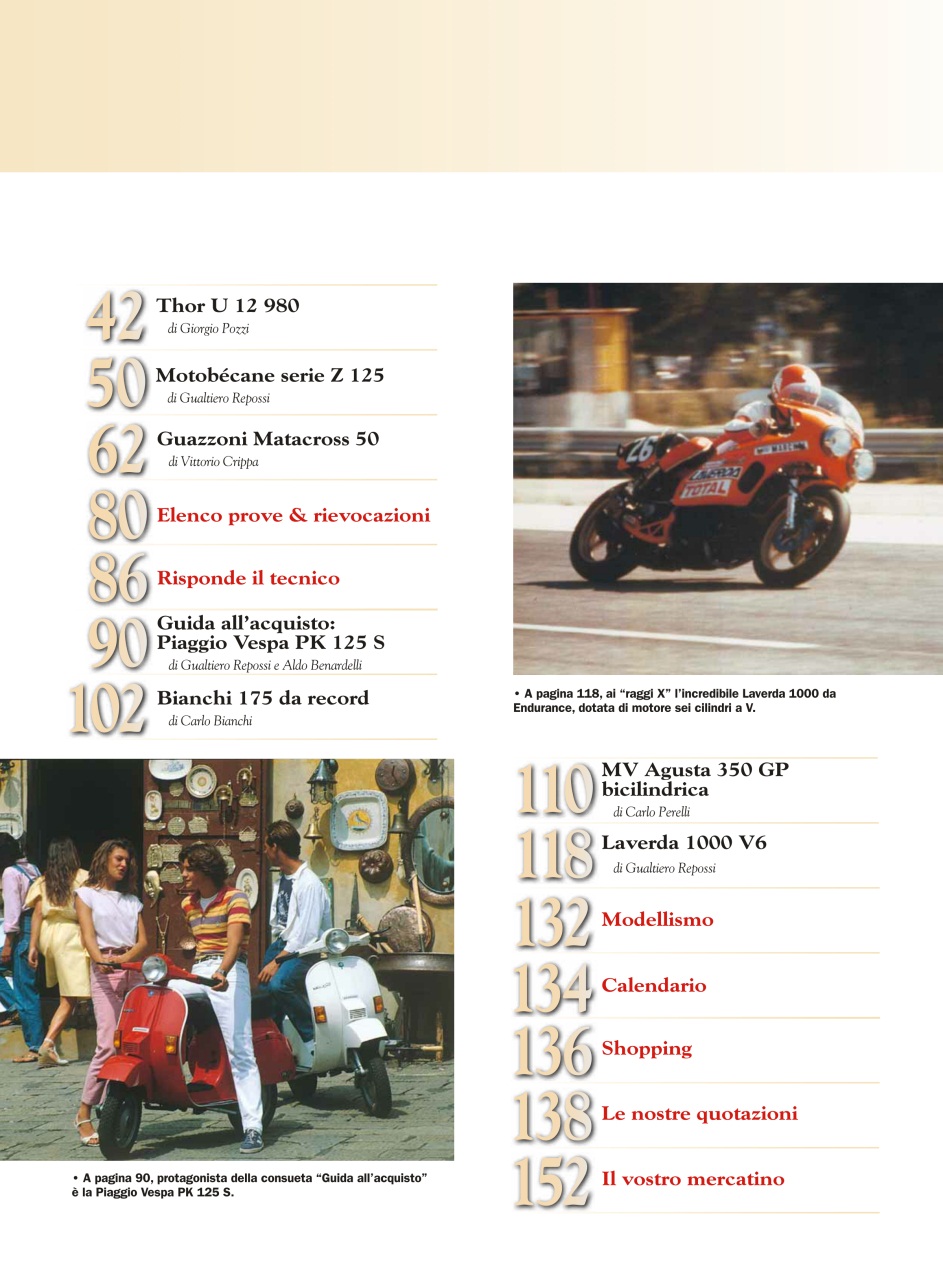 42 Thor U 12 980
di Giorgio Pozzi

50 Motobécane serie Z 125
di Gualtiero Repossi

62 Guazzoni Matacross 50
di Vittorio Crippa

80 Elenco prove & rievocazioni

86 Risponde il tecnico

90 Guida all'acquisto: Piaggio Vespa PK 125 S
di Gualtiero Repossi e Aldo Benardelli

102 Bianchi 175 da record
di Carlo Bianchi

26
TOTAL

• A pagina 118, ai "raggi X" l'incredibile Laverda 1000 da Endurance, dotata di motore sei cilindri a V.

• A pagina 90, protagonista della consueta "Guida all'acquisto" è la Piaggio Vespa PK 125 S.

110 MV Agusta 350 GP bicilindrica
di Carlo Perelli

118 Laverda 1000 V6
di Gualtiero Repossi

132 Modellismo

134 Calendario

136 Shopping

138 Le nostre quotazioni

152 Il vostro mercatino